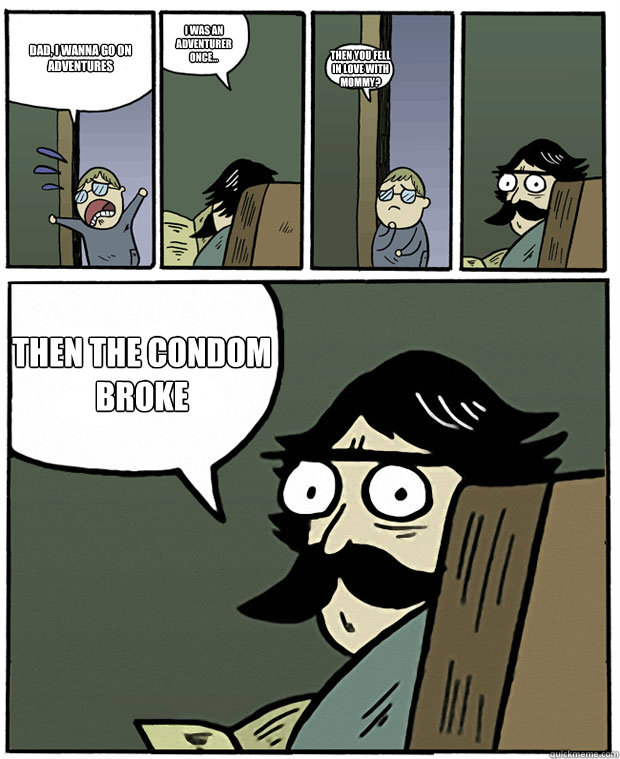 DAD, I WANNA GO ON ADVENTURES

I WAS AN ADVENTURER ONCE...

THEN YOU FELL IN LOVE WITH MOMMY?

THEN THE CONDOM BROKE

quickmeme.com